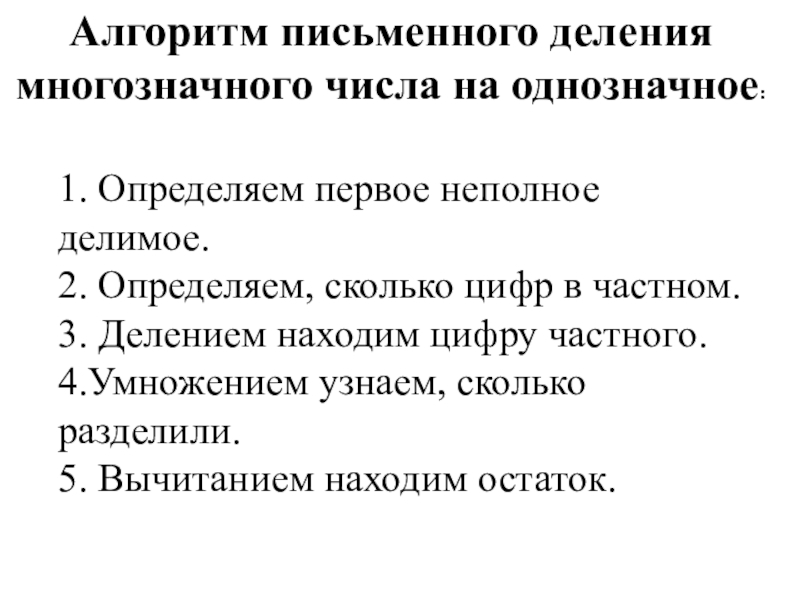 Алгоритм письменного деления многозначного числа на однозначное:

1. Определяем первое неполное делимое.
2. Определяем, сколько цифр в частном.
3. Делением находим цифру частного.
4.Умножением узнаем, сколько разделили.
5. Вычитанием находим остаток.